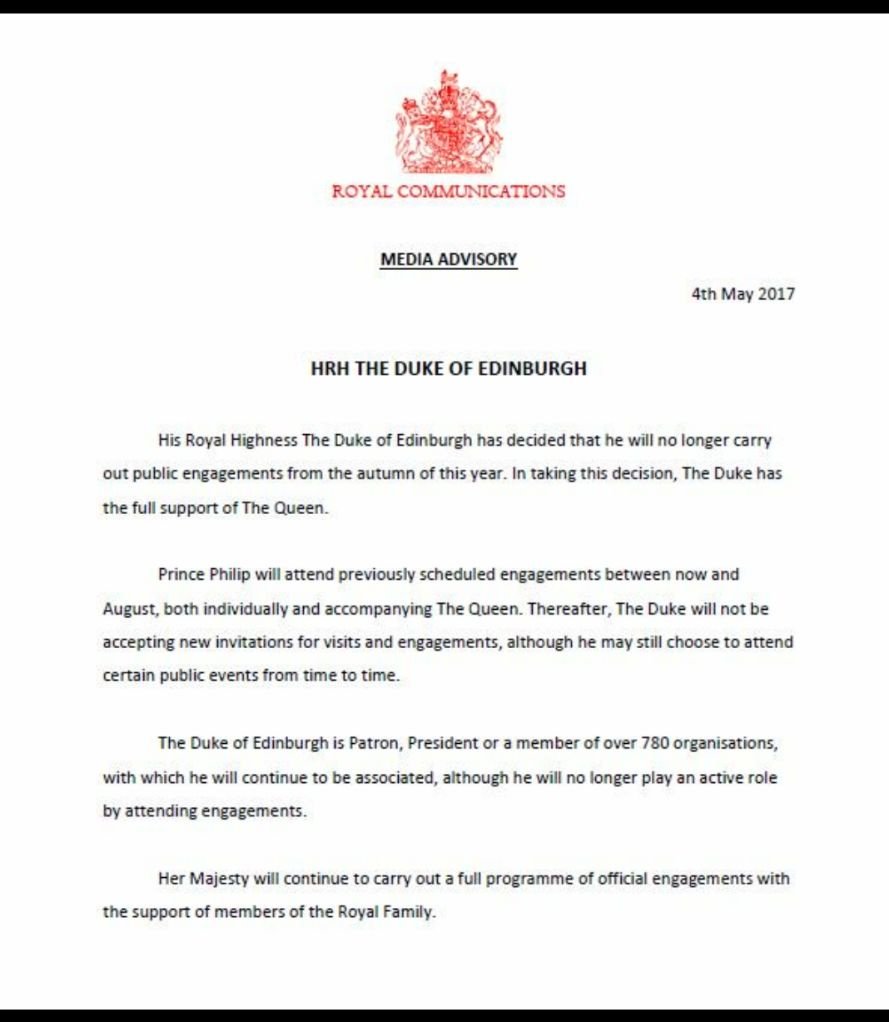 ROYAL COMMUNICATIONS

MEDIA ADVISORY

4th May 2017

HRH THE DUKE OF EDINBURGH

His Royal Highness The Duke of Edinburgh has decided that he will no longer carry out public engagements from the autumn of this year. In taking this decision, The Duke has the full support of The Queen.

Prince Philip will attend previously scheduled engagements between now and August, both individually and accompanying The Queen. Thereafter, The Duke will not be accepting new invitations for visits and engagements, although he may still choose to attend certain public events from time to time.

The Duke of Edinburgh is Patron, President or a member of over 780 organisations, with which he will continue to be associated, although he will no longer play an active role by attending engagements.

Her Majesty will continue to carry out a full programme of official engagements with the support of members of the Royal Family.